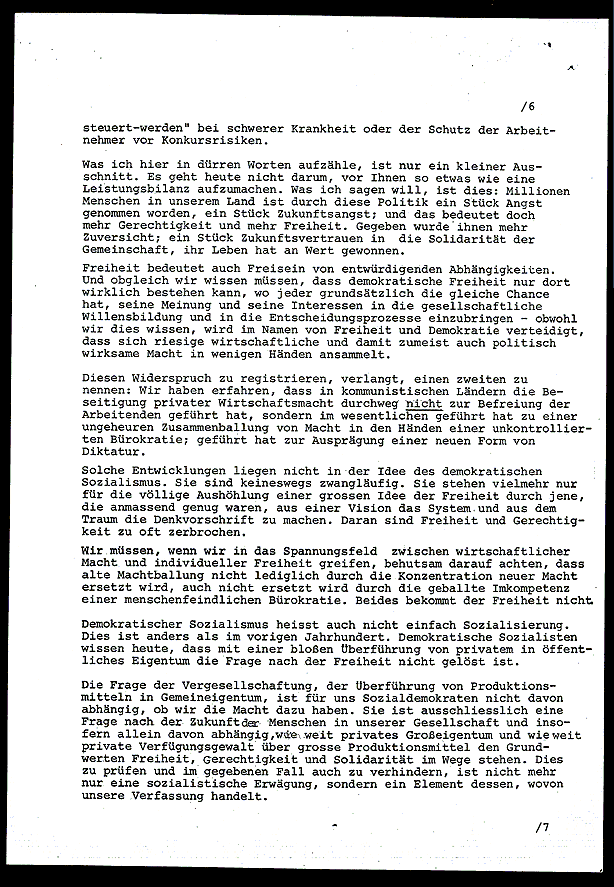 /6

steuert-werden" bei schwerer Krankheit oder der Schutz der Arbeitnehmer vor Konkursrisiken.

Was ich hier in dürren Worten aufzähle, ist nur ein kleiner Ausschnitt. Es geht heute nicht darum, vor Ihnen so etwas wie eine Leistungsbilanz aufzumachen. Was ich sagen will, ist dies: Millionen Menschen in unserem Land ist durch diese Politik ein Stück Angst genommen worden, ein Stück Zukunftsangst; und das bedeutet doch mehr Gerechtigkeit und mehr Freiheit. Gegeben wurde ihnen mehr Zuversicht; ein Stück Zukunftsvertrauen in die Solidarität der Gemeinschaft, ihr Leben hat an Wert gewonnen.

Freiheit bedeutet auch Freisein von entwürdigenden Abhängigkeiten. Und obgleich wir wissen müssen, dass demokratische Freiheit nur dort wirklich bestehen kann, wo jeder grundsätzlich die gleiche Chance hat, seine Meinung und seine Interessen in die gesellschaftliche Willensbildung und in die Entscheidungsprozesse einzubringen - obwohl wir dies wissen, wird im Namen von Freiheit und Demokratie verteidigt, dass sich riesige wirtschaftliche und damit zumeist auch politisch wirksame Macht in wenigen Händen ansammelt.

Diesen Widerspruch zu registrieren, verlangt, einen zweiten zu nennen: Wir haben erfahren, dass in kommunistischen Ländern die Beseitigung privater Wirtschaftsmacht durchweg nicht zur Befreiung der Arbeitenden geführt hat, sondern im wesentlichen geführt hat zu einer ungeheuren Zusammenballung von Macht in den Händen einer unkontrollierten Bürokratie; geführt hat zur Ausprägung einer neuen Form von Diktatur.

Solche Entwicklungen liegen nicht in der Idee des demokratischen Sozialismus. Sie sind keineswegs zwangläufig. Sie stehen vielmehr nur für die völlige Aushöhlung einer grossen Idee der Freiheit durch jene, die anmassend genug waren, aus einer Vision das System und aus dem Traum die Denkvorschrift zu machen. Daran sind Freiheit und Gerechtigkeit zu oft zerbrochen.

Wir müssen, wenn wir in das Spannungsfeld zwischen wirtschaftlicher Macht und individueller Freiheit greifen, behutsam darauf achten, dass alte Machtballung nicht lediglich durch die Konzentration neuer Macht ersetzt wird, auch nicht ersetzt wird durch die geballte Imkompetenz einer menschenfeindlichen Bürokratie. Beides bekommt der Freiheit nicht.

Demokratischer Sozialismus heisst auch nicht einfach Sozialisierung. Dies ist anders als im vorigen Jahrhundert. Demokratische Sozialisten wissen heute, dass mit einer bloßen Überführung von privatem in öffentliches Eigentum die Frage nach der Freiheit nicht gelöst ist.

Die Frage der Vergesellschaftung, der Überführung von Produktionsmitteln in Gemeineigentum, ist für uns Sozialdemokraten nicht davon abhängig, ob wir die Macht dazu haben. Sie ist ausschliesslich eine Frage nach der Zukunft der Menschen in unserer Gesellschaft und insofern allein davon abhängig, wie weit privates Großeigentum und wie weit private Verfügungsgewalt über grosse Produktionsmittel den Grundwerten Freiheit, Gerechtigkeit und Solidarität im Wege stehen. Dies zu prüfen und im gegebenen Fall auch zu verhindern, ist nicht mehr nur eine sozialistische Erwägung, sondern ein Element dessen, wovon unsere Verfassung handelt.

/7